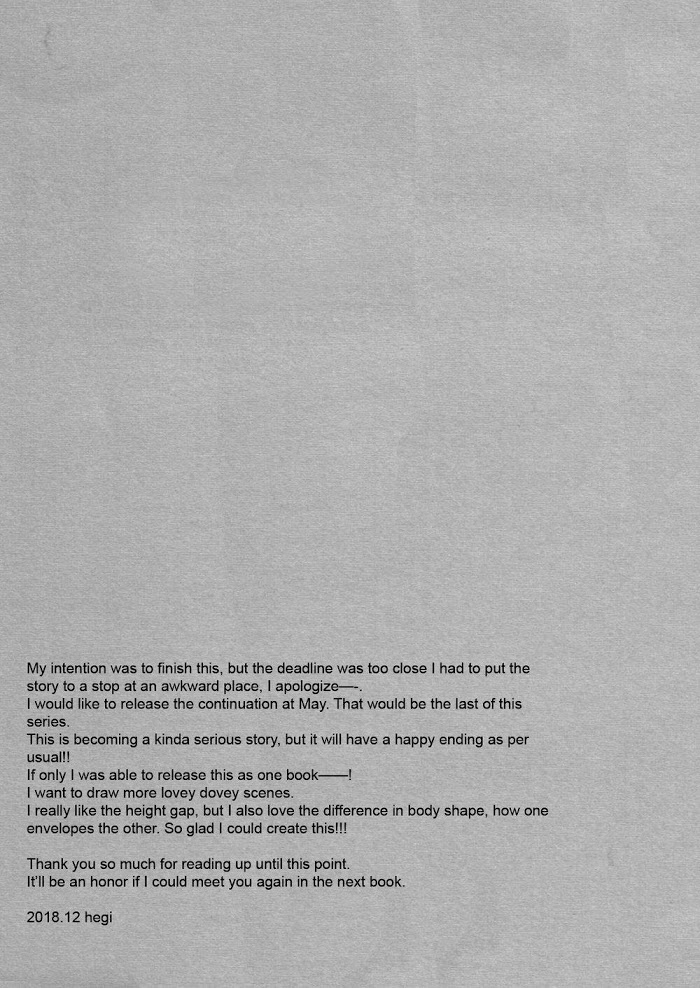 My intention was to finish this, but the deadline was too close I had to put the story to a stop at an awkward place, I apologize—-.
I would like to release the continuation at May. That would be the last of this series.
This is becoming a kinda serious story, but it will have a happy ending as per usual!!
If only I was able to release this as one book——!
I want to draw more lovey dovey scenes.
I really like the height gap, but I also love the difference in body shape, how one envelopes the other. So glad I could create this!!!

Thank you so much for reading up until this point.
It'll be an honor if I could meet you again in the next book.

2018.12 hegi